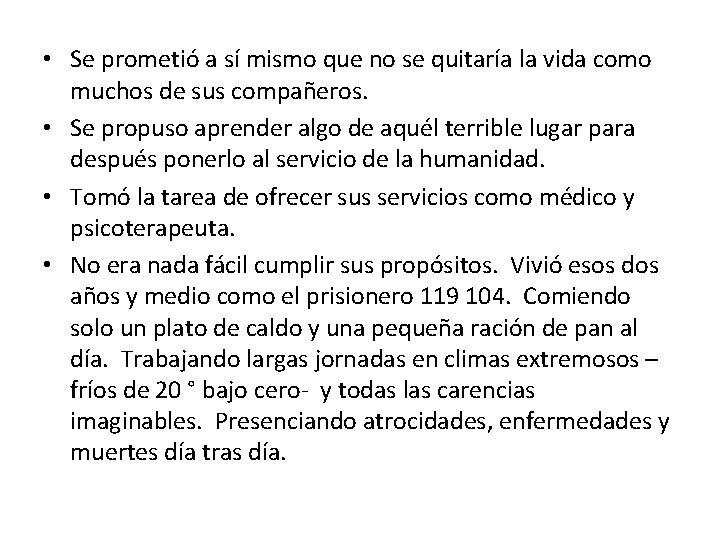 • Se prometió a sí mismo que no se quitaría la vida como muchos de sus compañeros.
• Se propuso aprender algo de aquél terrible lugar para después ponerlo al servicio de la humanidad.
• Tomó la tarea de ofrecer sus servicios como médico y psicoterapeuta.
• No era nada fácil cumplir sus propósitos. Vivió esos dos años y medio como el prisionero 119 104. Comiendo solo un plato de caldo y una pequeña ración de pan al día. Trabajando largas jornadas en climas extremosos – fríos de 20 ° bajo cero- y todas las carencias imaginables. Presenciando atrocidades, enfermedades y muertes día tras día.